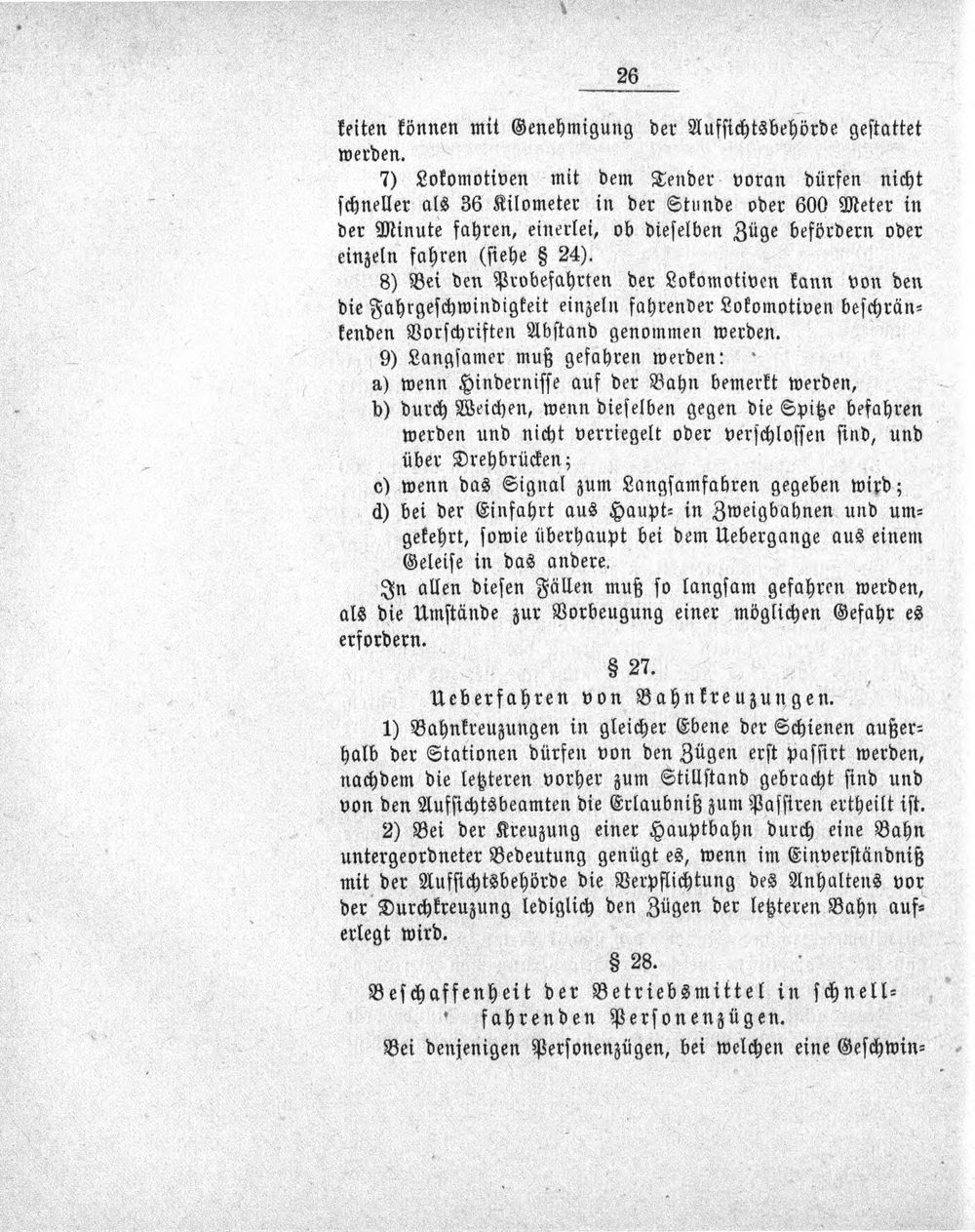 26

keiten können mit Genehmigung der Aufsichtsbehörde gestattet werden.

7) Lokomotiven mit dem Tender voran dürfen nicht schneller als 36 Kilometer in der Stunde oder 600 Meter in der Minute fahren, einerlei, ob dieselben Züge befördern oder einzeln fahren (siehe § 24).

8) Bei den Probefahrten der Lokomotiven kann von den die Fahrgeschwindigkeit einzeln fahrender Lokomotiven beschränkenden Vorschriften Abstand genommen werden.

9) Langsamer muß gefahren werden:

a) wenn Hindernisse auf der Bahn bemerkt werden,

b) durch Weichen, wenn dieselben gegen die Spitze befahren werden und nicht verriegelt oder verschlossen sind, und über Drehbrücken;

c) wenn das Signal zum Langsamfahren gegeben wird;

d) bei der Einfahrt aus Haupt- in Zweigbahnen und umgekehrt, sowie überhaupt bei dem Uebergange aus einem Geleise in das andere.

In allen diesen Fällen muß so langsam gefahren werden, als die Umstände zur Vorbeugung einer möglichen Gefahr es erfordern.

§ 27.

Ueberfahren von Bahnkreuzungen.

1) Bahnkreuzungen in gleicher Ebene der Schienen außerhalb der Stationen dürfen von den Zügen erst passirt werden, nachdem die letzteren vorher zum Stillstand gebracht sind und von den Aufsichtsbeamten die Erlaubniß zum Passiren ertheilt ist.

2) Bei der Kreuzung einer Hauptbahn durch eine Bahn untergeordneter Bedeutung genügt es, wenn im Einverständniß mit der Aufsichtsbehörde die Verpflichtung des Anhaltens vor der Durchkreuzung lediglich den Zügen der letzteren Bahn auferlegt wird.

§ 28.

Beschaffenheit der Betriebsmittel in schnellfahrenden Personenzügen.

Bei denjenigen Personenzügen, bei welchen eine Geschwin-